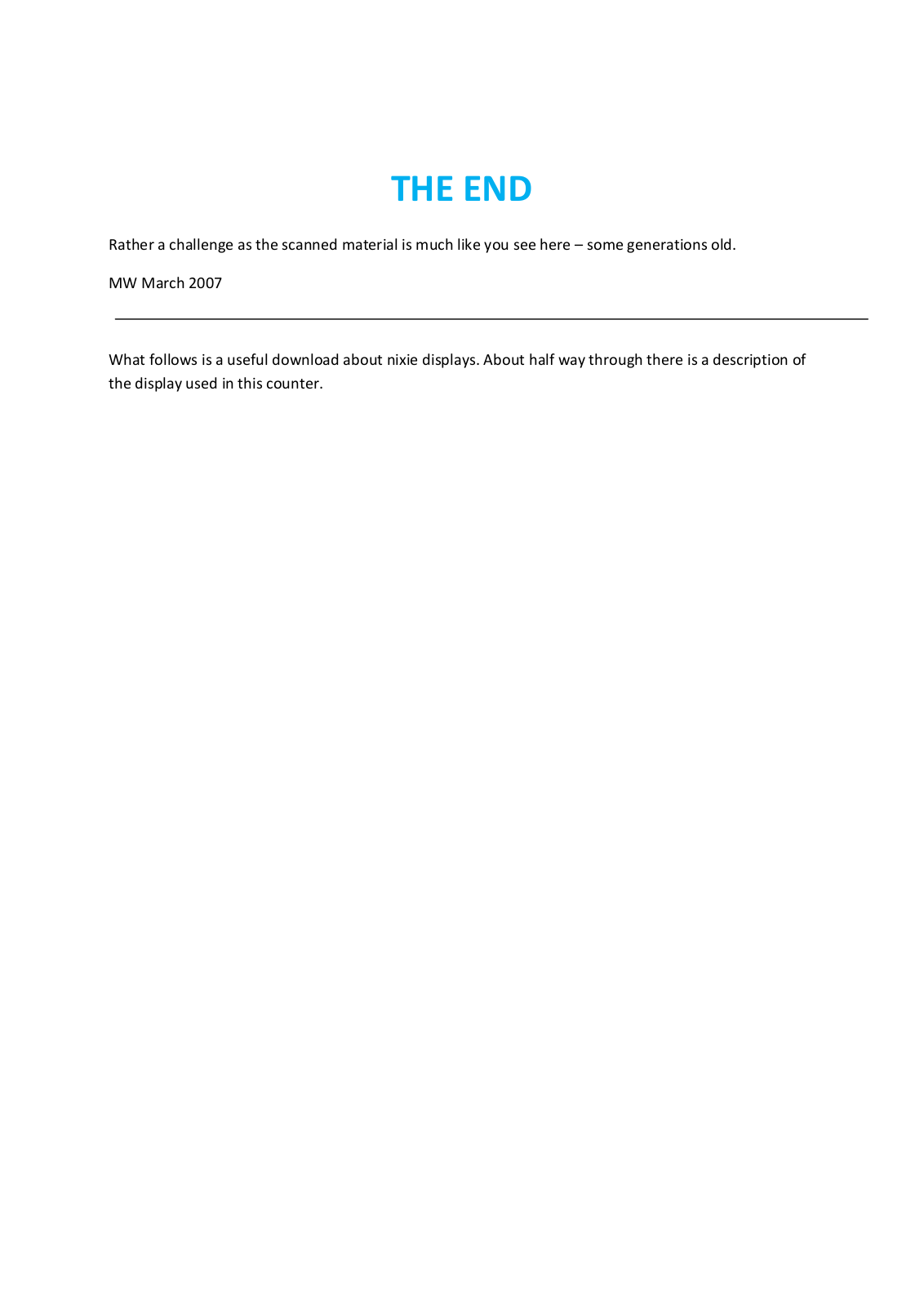 THE END

Rather a challenge as the scanned material is much like you see here – some generations old.

MW March 2007

What follows is a useful download about nixie displays. About half way through there is a description of the display used in this counter.